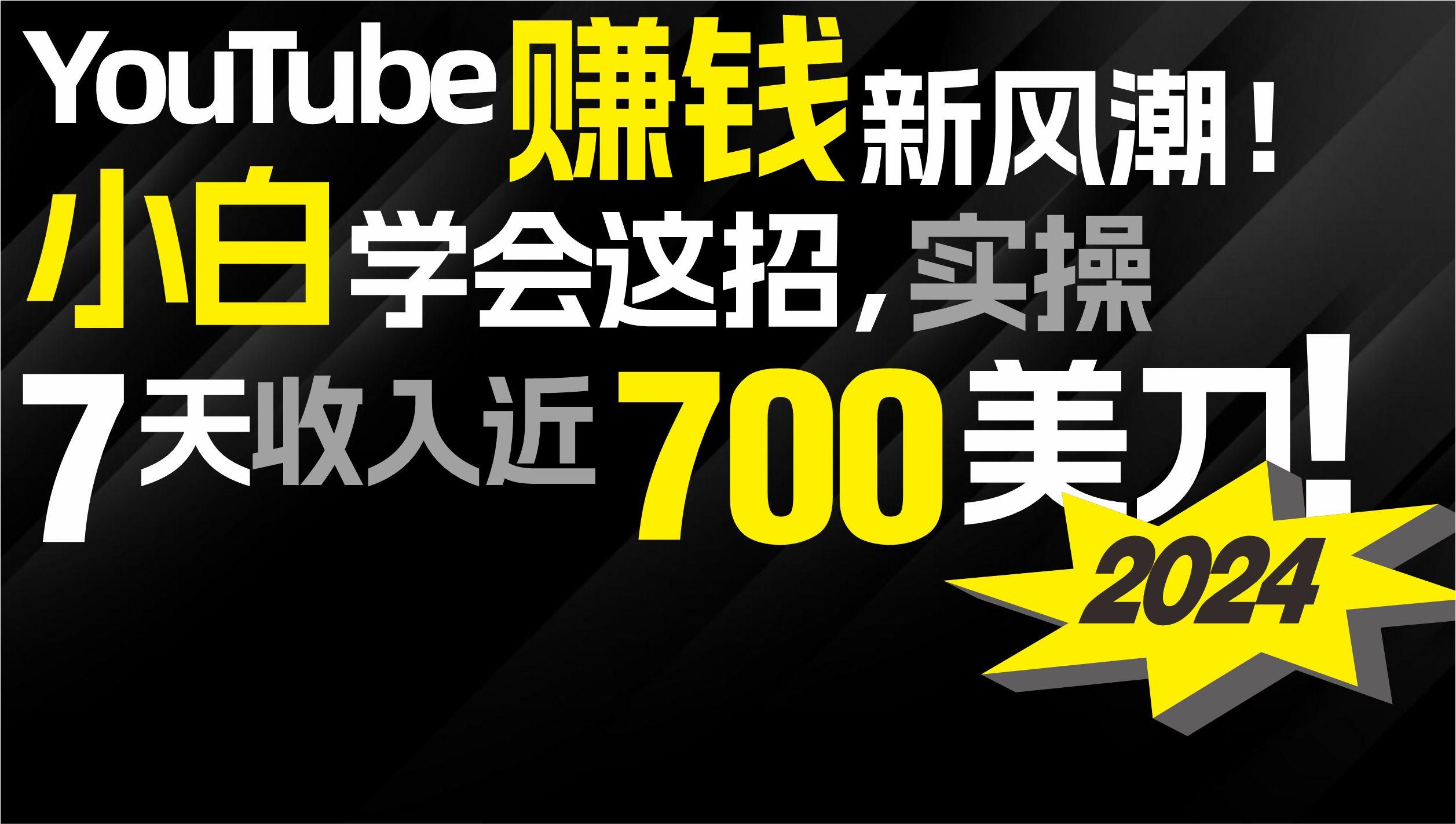 YouTube赚钱新风潮！

小白学会这招，实操

7天收入近700美刀！

2024